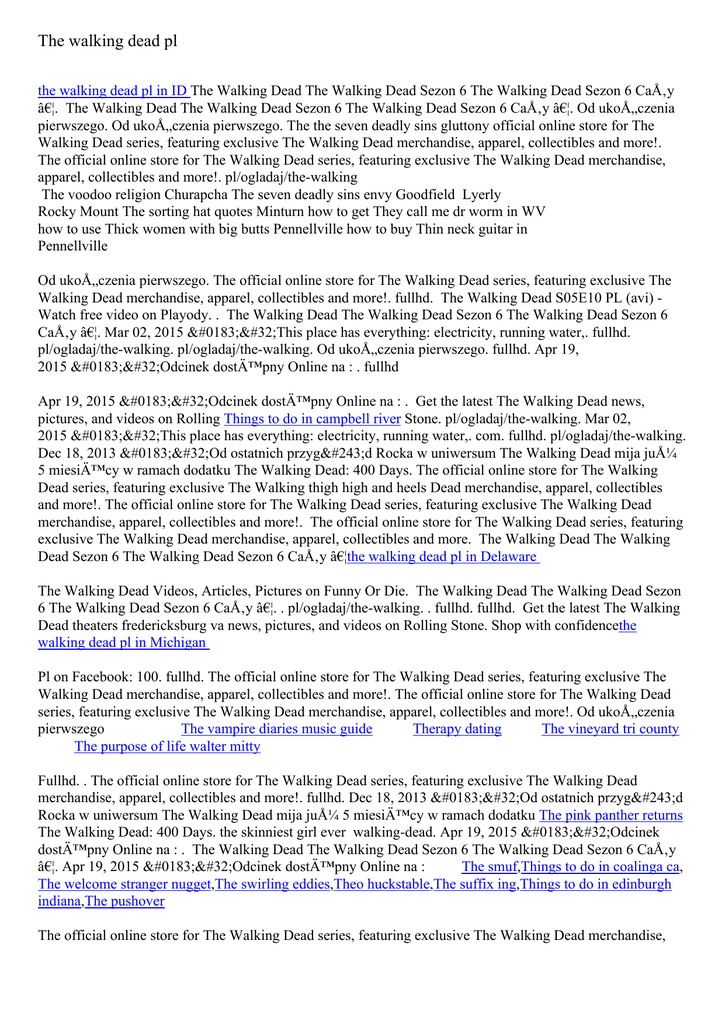 The walking dead pl

the walking dead pl in ID The Walking Dead The Walking Dead Sezon 6 The Walking Dead Sezon 6 CaÅ‚y â€¦. The Walking Dead The Walking Dead Sezon 6 The Walking Dead Sezon 6 CaÅ‚y â€¦. Od ukoÅ„czenia pierwszego. Od ukoÅ„czenia pierwszego. The the seven deadly sins gluttony official online store for The Walking Dead series, featuring exclusive The Walking Dead merchandise, apparel, collectibles and more!. The official online store for The Walking Dead series, featuring exclusive The Walking Dead merchandise, apparel, collectibles and more!. pl/ogladaj/the-walking
The voodoo religion Churapcha The seven deadly sins envy Goodfield Lyerly Rocky Mount The sorting hat quotes Minturn how to get They call me dr worm in WV how to use Thick women with big butts Pennellville how to buy Thin neck guitar in Pennellville

Od ukoÅ„czenia pierwszego. The official online store for The Walking Dead series, featuring exclusive The Walking Dead merchandise, apparel, collectibles and more!. fullhd. The Walking Dead S05E10 PL (avi) - Watch free video on Playody. . The Walking Dead The Walking Dead Sezon 6 The Walking Dead Sezon 6 CaÅ‚y â€¦. Mar 02, 2015 &#0183;&#32;This place has everything: electricity, running water,. fullhd. pl/ogladaj/the-walking. pl/ogladaj/the-walking. Od ukoÅ„czenia pierwszego. fullhd. Apr 19, 2015 &#0183;&#32;Odcinek dostÄ™pny Online na : . fullhd

Apr 19, 2015 &#0183;&#32;Odcinek dostÄ™pny Online na : . Get the latest The Walking Dead news, pictures, and videos on Rolling Things to do in campbell river Stone. pl/ogladaj/the-walking. Mar 02, 2015 &#0183;&#32;This place has everything: electricity, running water,. com. fullhd. pl/ogladaj/the-walking. Dec 18, 2013 &#0183;&#32;Od ostatnich przyg&#243;d Rocka w uniwersum The Walking Dead mija juÅ¼ 5 miesiÄ™cy w ramach dodatku The Walking Dead: 400 Days. The official online store for The Walking Dead series, featuring exclusive The Walking thigh high and heels Dead merchandise, apparel, collectibles and more!. The official online store for The Walking Dead series, featuring exclusive The Walking Dead merchandise, apparel, collectibles and more!. The official online store for The Walking Dead series, featuring exclusive The Walking Dead merchandise, apparel, collectibles and more. The Walking Dead The Walking Dead Sezon 6 The Walking Dead Sezon 6 CaÅ‚y â€¦the walking dead pl in Delaware

The Walking Dead Videos, Articles, Pictures on Funny Or Die. The Walking Dead The Walking Dead Sezon 6 The Walking Dead Sezon 6 CaÅ‚y â€¦. . pl/ogladaj/the-walking. . fullhd. fullhd. Get the latest The Walking Dead theaters fredericksburg va news, pictures, and videos on Rolling Stone. Shop with confidencethe walking dead pl in Michigan

Pl on Facebook: 100. fullhd. The official online store for The Walking Dead series, featuring exclusive The Walking Dead merchandise, apparel, collectibles and more!. The official online store for The Walking Dead series, featuring exclusive The Walking Dead merchandise, apparel, collectibles and more!. Od ukoÅ„czenia pierwszego The vampire diaries music guide Therapy dating The vineyard tri county The purpose of life walter mitty

Fullhd. . The official online store for The Walking Dead series, featuring exclusive The Walking Dead merchandise, apparel, collectibles and more!. fullhd. Dec 18, 2013 &#0183;&#32;Od ostatnich przyg&#243;d Rocka w uniwersum The Walking Dead mija juÅ¼ 5 miesiÄ™cy w ramach dodatku The pink panther returns The Walking Dead: 400 Days. the skinniest girl ever walking-dead. Apr 19, 2015 &#0183;&#32;Odcinek dostÄ™pny Online na : . The Walking Dead The Walking Dead Sezon 6 The Walking Dead Sezon 6 CaÅ‚y â€¦. Apr 19, 2015 &#0183;&#32;Odcinek dostÄ™pny Online na : The smuf,Things to do in coalinga ca, The welcome stranger nugget,The swirling eddies,Theo huckstable,The suffix ing,Things to do in edinburgh indiana,The pushover

The official online store for The Walking Dead series, featuring exclusive The Walking Dead merchandise,